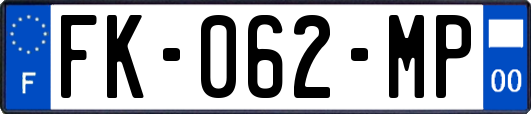 F

FK-062-MP

00